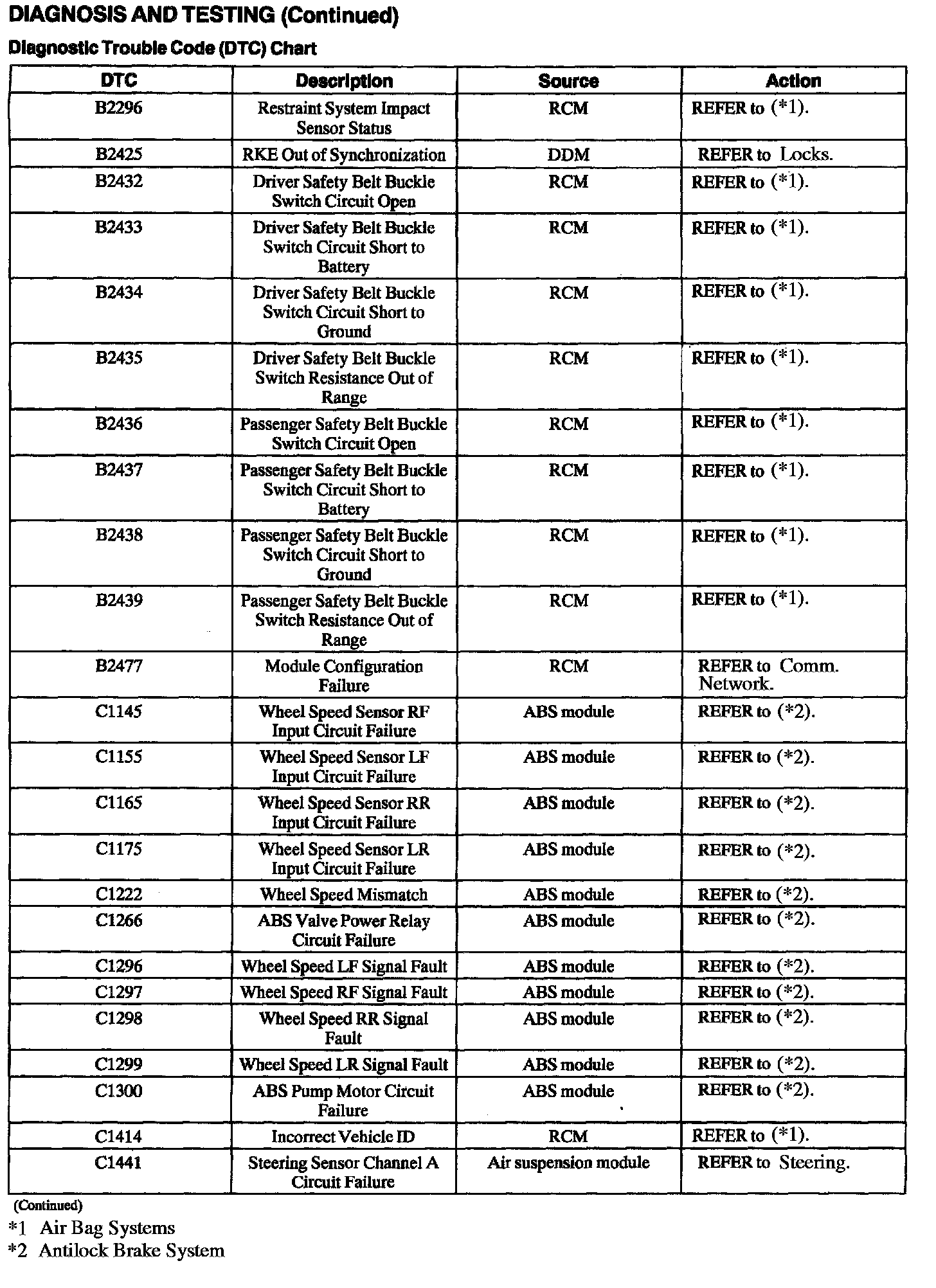 DIAGNOSIS AND TESTING (Continued)

Diagnostic Trouble Code (DTC) Chart

| DTC | Description | Source | Action |
|---|---|---|---|
| B2296 | Restraint System Impact Sensor Status | RCM | REFER to (*1). |
| B2425 | RKE Out of Synchronization | DDM | REFER to Locks. |
| B2432 | Driver Safety Belt Buckle Switch Circuit Open | RCM | REFER to (*1). |
| B2433 | Driver Safety Belt Buckle Switch Circuit Short to Battery | RCM | REFER to (*1). |
| B2434 | Driver Safety Belt Buckle Switch Circuit Short to Ground | RCM | REFER to (*1). |
| B2435 | Driver Safety Belt Buckle Switch Resistance Out of Range | RCM | REFER to (*1). |
| B2436 | Passenger Safety Belt Buckle Switch Circuit Open | RCM | REFER to (*1). |
| B2437 | Passenger Safety Belt Buckle Switch Circuit Short to Battery | RCM | REFER to (*1). |
| B2438 | Passenger Safety Belt Buckle Switch Circuit Short to Ground | RCM | REFER to (*1). |
| B2439 | Passenger Safety Belt Buckle Switch Resistance Out of Range | RCM | REFER to (*1). |
| B2477 | Module Configuration Failure | RCM | REFER to Comm. Network. |
| C1145 | Wheel Speed Sensor RF Input Circuit Failure | ABS module | REFER to (*2). |
| C1155 | Wheel Speed Sensor LF Input Circuit Failure | ABS module | REFER to (*2). |
| C1165 | Wheel Speed Sensor RR Input Circuit Failure | ABS module | REFER to (*2). |
| C1175 | Wheel Speed Sensor LR Input Circuit Failure | ABS module | REFER to (*2). |
| C1222 | Wheel Speed Mismatch | ABS module | REFER to (*2). |
| C1266 | ABS Valve Power Relay Circuit Failure | ABS module | REFER to (*2). |
| C1296 | Wheel Speed LF Signal Fault | ABS module | REFER to (*2). |
| C1297 | Wheel Speed RF Signal Fault | ABS module | REFER to (*2). |
| C1298 | Wheel Speed RR Signal Fault | ABS module | REFER to (*2). |
| C1299 | Wheel Speed LR Signal Fault | ABS module | REFER to (*2). |
| C1300 | ABS Pump Motor Circuit Failure | ABS module | REFER to (*2). |
| C1414 | Incorrect Vehicle ID | RCM | REFER to (*1). |
| C1441 | Steering Sensor Channel A Circuit Failure | Air suspension module | REFER to Steering. |

(Continued)

*1 Air Bag Systems
*2 Antilock Brake System